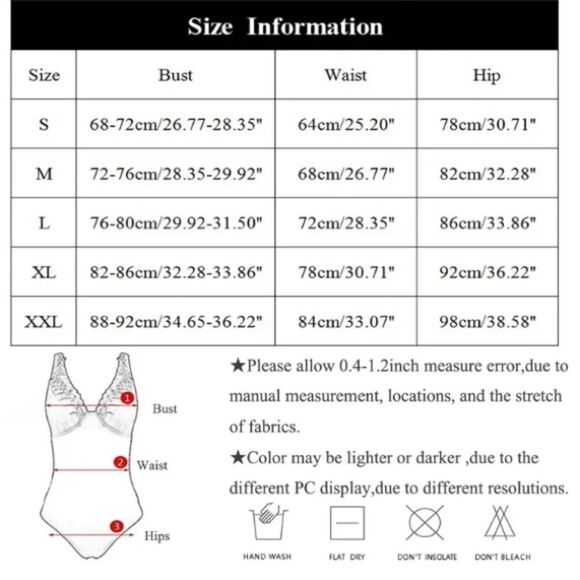 Size Information

| Size | Bust | Waist | Hip |
|---|---|---|---|
| S | 68-72cm/26.77-28.35" | 64cm/25.20" | 78cm/30.71" |
| M | 72-76cm/28.35-29.92" | 68cm/26.77" | 82cm/32.28" |
| L | 76-80cm/29.92-31.50" | 72cm/28.35" | 86cm/33.86" |
| XL | 82-86cm/32.28-33.86" | 78cm/30.71" | 92cm/36.22" |
| XXL | 88-92cm/34.65-36.22" | 84cm/33.07" | 98cm/38.58" |

1 Bust
2 Waist
3 Hips

★Please allow 0.4-1.2inch measure error,due to manual measurement, locations, and the stretch of fabrics.

★Color may be lighter or darker ,due to the different PC display,due to different resolutions.

HAND WASH FLAT DRY DON'T INSOLATE DON'T BLEACH